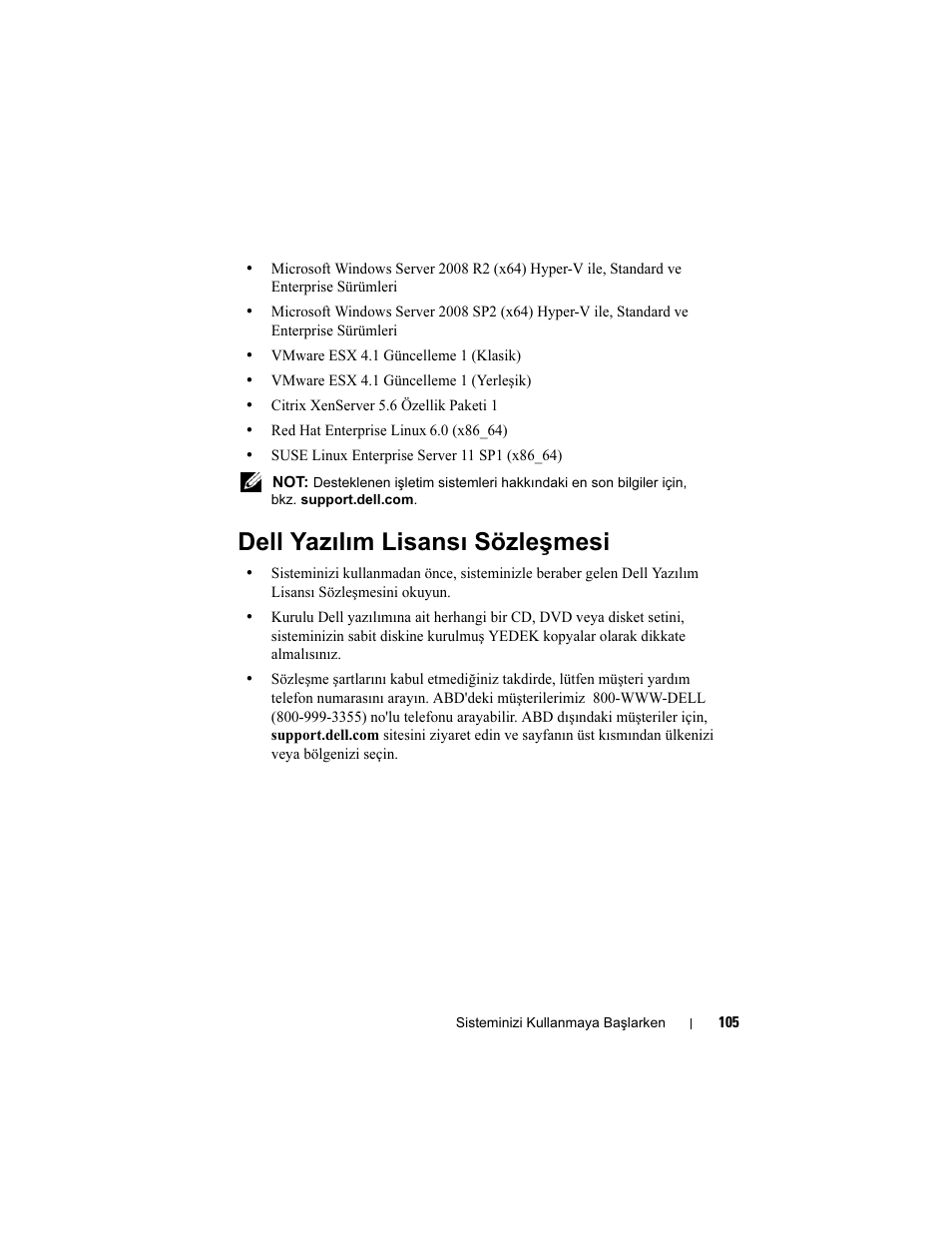 • Microsoft Windows Server 2008 R2 (x64) Hyper-V ile, Standard ve Enterprise Sürümleri

• Microsoft Windows Server 2008 SP2 (x64) Hyper-V ile, Standard ve Enterprise Sürümleri

• VMware ESX 4.1 Güncelleme 1 (Klasik)

• VMware ESX 4.1 Güncelleme 1 (Yerleşik)

• Citrix XenServer 5.6 Özellik Paketi 1

• Red Hat Enterprise Linux 6.0 (x86_64)

• SUSE Linux Enterprise Server 11 SP1 (x86_64)

NOT: Desteklenen işletim sistemleri hakkındaki en son bilgiler için, bkz. support.dell.com.

Dell Yazılım Lisansı Sözleşmesi

• Sisteminizi kullanmadan önce, sisteminizle beraber gelen Dell Yazılım Lisansı Sözleşmesini okuyun.

• Kurulu Dell yazılımına ait herhangi bir CD, DVD veya disket setini, sisteminizin sabit diskine kurulmuş YEDEK kopyalar olarak dikkate almalısınız.

• Sözleşme şartlarını kabul etmediğiniz takdirde, lütfen müşteri yardım telefon numarasını arayın. ABD'deki müşterilerimiz 800-WWW-DELL (800-999-3355) no'lu telefonu arayabilir. ABD dışındaki müşteriler için, support.dell.com sitesini ziyaret edin ve sayfanın üst kısmından ülkenizi veya bölgenizi seçin.

Sisteminizi Kullanmaya Başlarken | 105